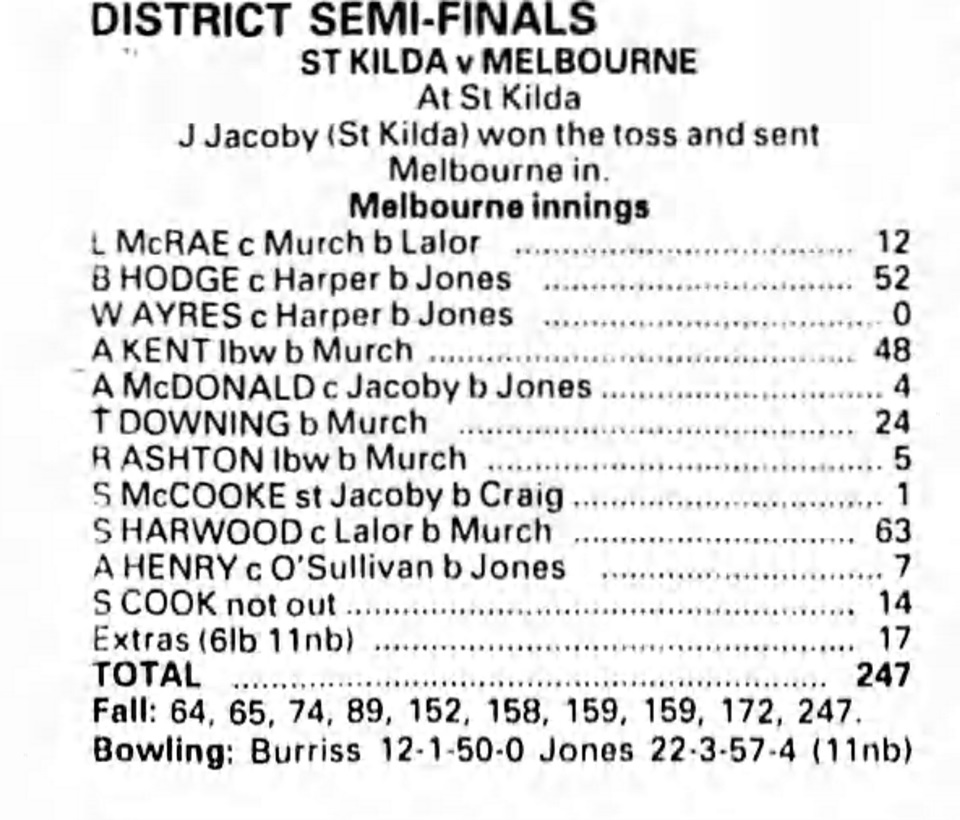 DISTRICT SEMI-FINALS
ST KILDA v MELBOURNE
At St Kilda
J Jacoby (St Kilda) won the toss and sent Melbourne in.
Melbourne innings

L McRAE c Murch b Lalor 12
B HODGE c Harper b Jones 52
W AYRES c Harper b Jones 0
A KENT lbw b Murch 48
A McDONALD c Jacoby b Jones 4
T DOWNING b Murch 24
R ASHTON lbw b Murch 5
S McCOOKE st Jacoby b Craig 1
S HARWOOD c Lalor b Murch 63
A HENRY c O'Sullivan b Jones 7
S COOK not out 14
Extras (6lb 11nb) 17
TOTAL 247
Fall: 64, 65, 74, 89, 152, 158, 159, 159, 172, 247.
Bowling: Burriss 12-1-50-0 Jones 22-3-57-4 (11nb)